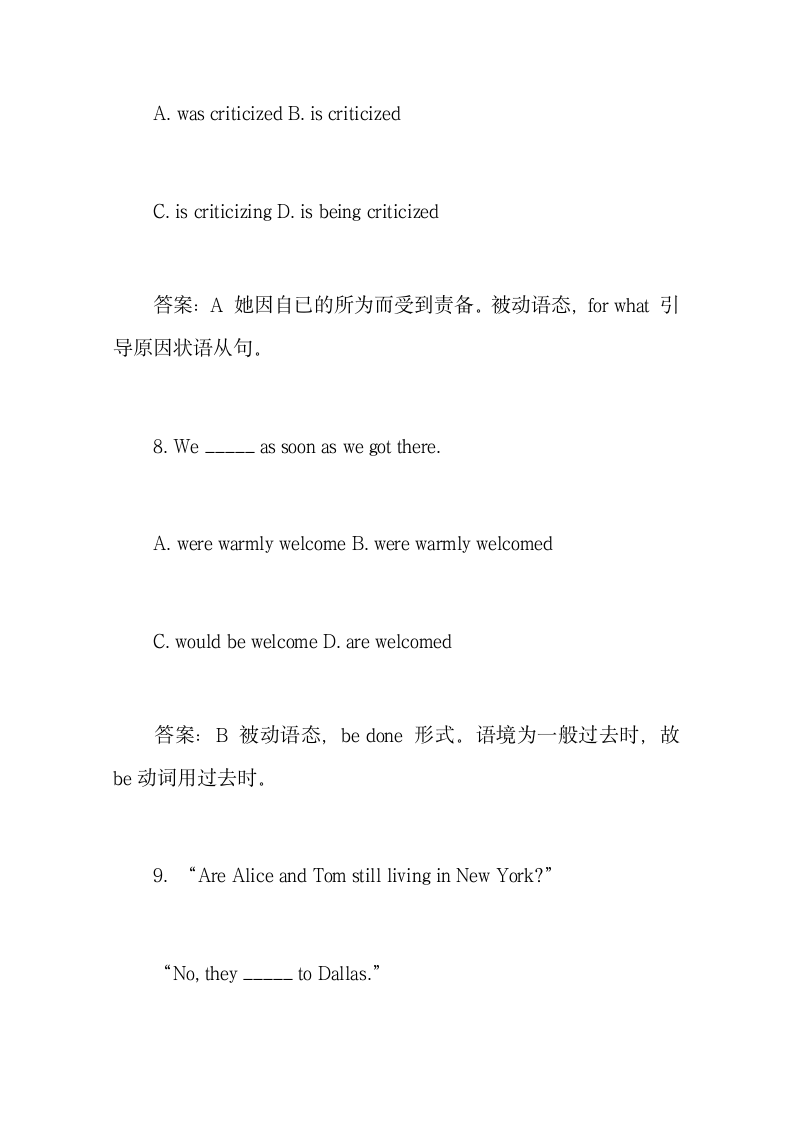 A. was criticized B. is criticized

C. is criticizing D. is being criticized

答案：A 她因自已的所为而受到责备。被动语态，for what 引导原因状语从句。

8. We _____ as soon as we got there.

A. were warmly welcome B. were warmly welcomed

C. would be welcome D. are welcomed

答案：B 被动语态，be done 形式。语境为一般过去时，故 be 动词用过去时。

9. “Are Alice and Tom still living in New York?”

“No, they _____ to Dallas.”